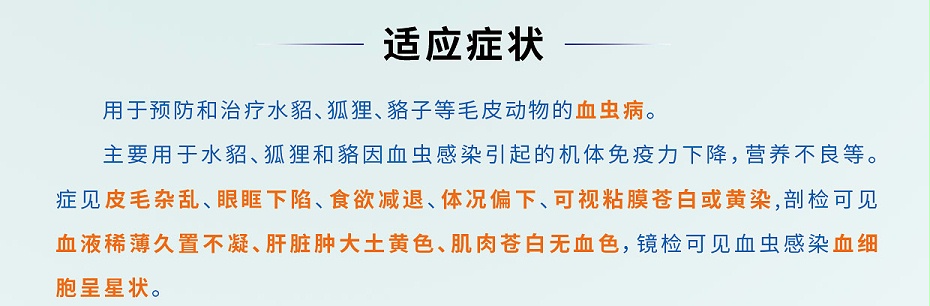 适应症状

用于预防和治疗水貂、狐狸、貉子等毛皮动物的血虫病。

主要用于水貂、狐狸和貉因血虫感染引起的机体免疫力下降，营养不良等。症见皮毛杂乱、眼眶下陷、食欲减退、体况偏下、可视粘膜苍白或黄染，剖检可见血液稀薄久置不凝、肝脏肿大土黄色、肌肉苍白无血色，镜检可见血虫感染血细胞呈星状。